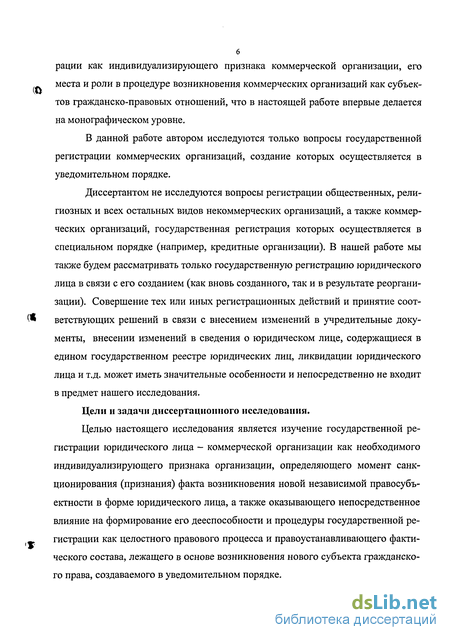 6

рации как индивидуализирующего признака коммерческой организации, его места и роли в процедуре возникновения коммерческих организаций как субъектов гражданско-правовых отношений, что в настоящей работе впервые делается на монографическом уровне.

В данной работе автором исследуются только вопросы государственной регистрации коммерческих организаций, создание которых осуществляется в уведомительном порядке.

Диссертантом не исследуются вопросы регистрации общественных, религиозных и всех остальных видов некоммерческих организаций, а также коммерческих организаций, государственная регистрация которых осуществляется в специальном порядке (например, кредитные организации). В нашей работе мы также будем рассматривать только государственную регистрацию юридического лица в связи с его созданием (как вновь созданного, так и в результате реорганизации). Совершение тех или иных регистрационных действий и принятие соответствующих решений в связи с внесением изменений в учредительные документы, внесении изменений в сведения о юридическом лице, содержащиеся в едином государственном реестре юридических лиц, ликвидации юридического лица и т.д. может иметь значительные особенности и непосредственно не входит в предмет нашего исследования.

Цели и задачи диссертационного исследования.

Целью настоящего исследования является изучение государственной регистрации юридического лица – коммерческой организации как необходимого индивидуализирующего признака организации, определяющего момент санкционирования (признания) факта возникновения новой независимой правосубъектности в форме юридического лица, а также оказывающего непосредственное влияние на формирование его дееспособности и процедуры государственной регистрации как целостного правового процесса и правоустанавливающего фактического состава, лежащего в основе возникновения нового субъекта гражданского права, создаваемого в уведомительном порядке.

dsLib.net
библиотека диссертаций